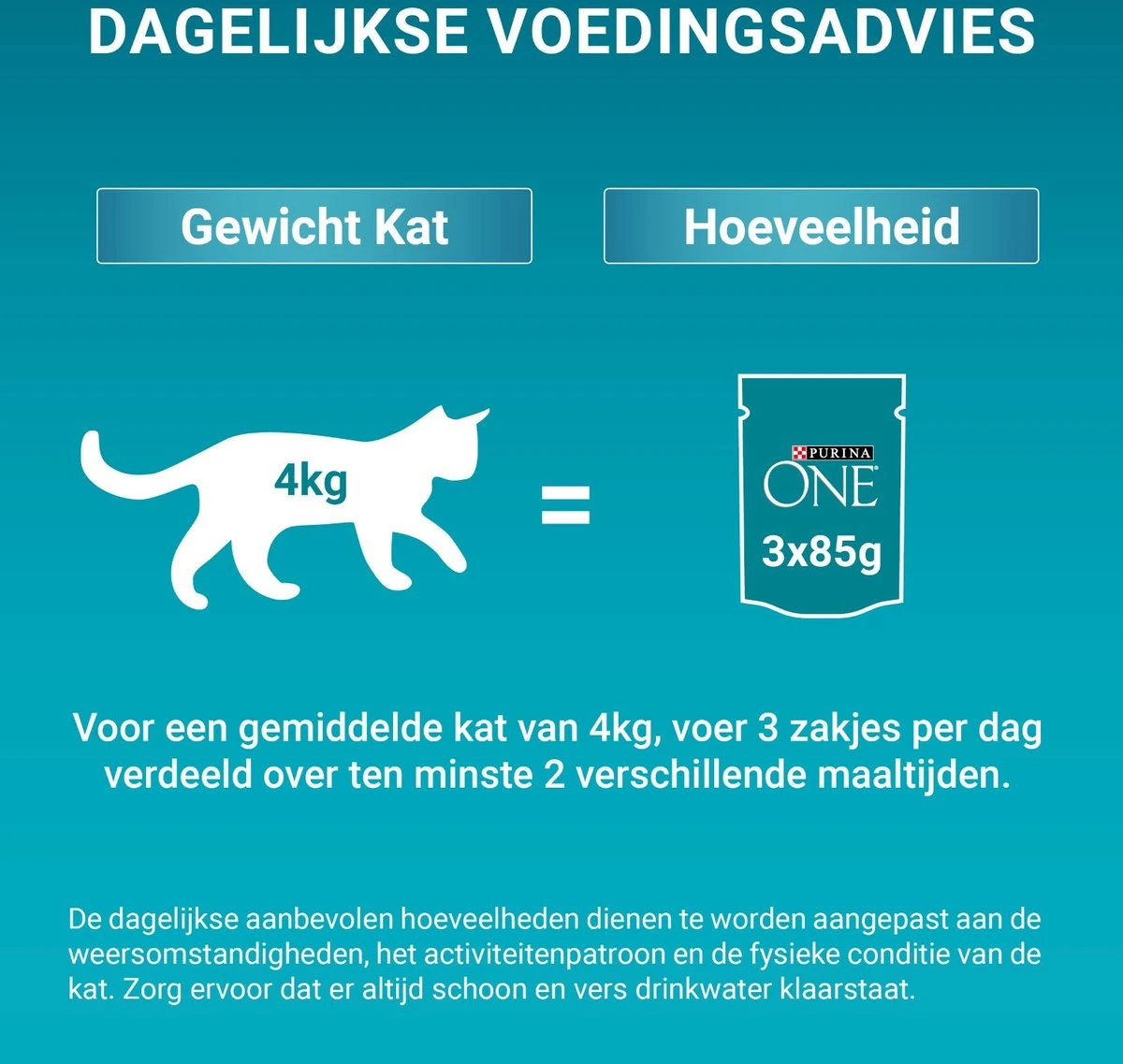 DAGELIJKSE VOEDINGSADVIES

Gewicht Kat

Hoeveelheid

4kg

=

PURINA
ONE
3x85g

Voor een gemiddelde kat van 4kg, voer 3 zakjes per dag verdeeld over ten minste 2 verschillende maaltijden.

De dagelijkse aanbevolen hoeveelheden dienen te worden aangepast aan de weersomstandigheden, het activiteitenpatroon en de fysieke conditie van de kat. Zorg ervoor dat er altijd schoon en vers drinkwater klaarstaat.